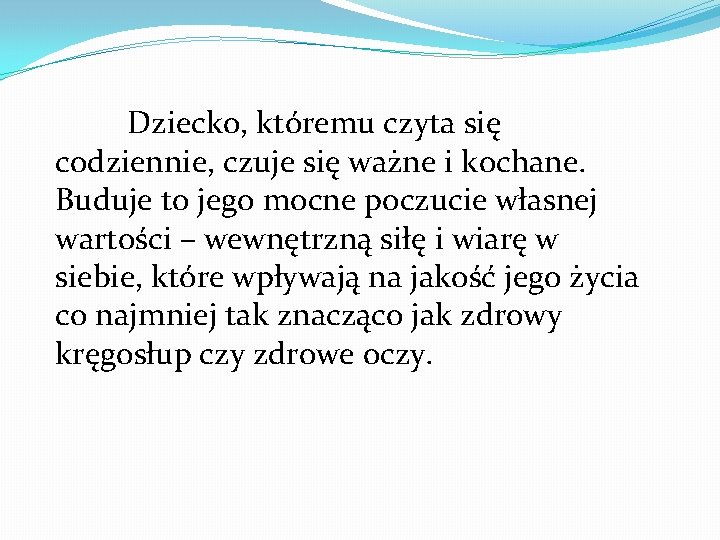 Dziecko, któremu czyta się codziennie, czuje się ważne i kochane. Buduje to jego mocne poczucie własnej wartości – wewnętrzną siłę i wiarę w siebie, które wpływają na jakość jego życia co najmniej tak znacząco jak zdrowy kręgosłup czy zdrowe oczy.